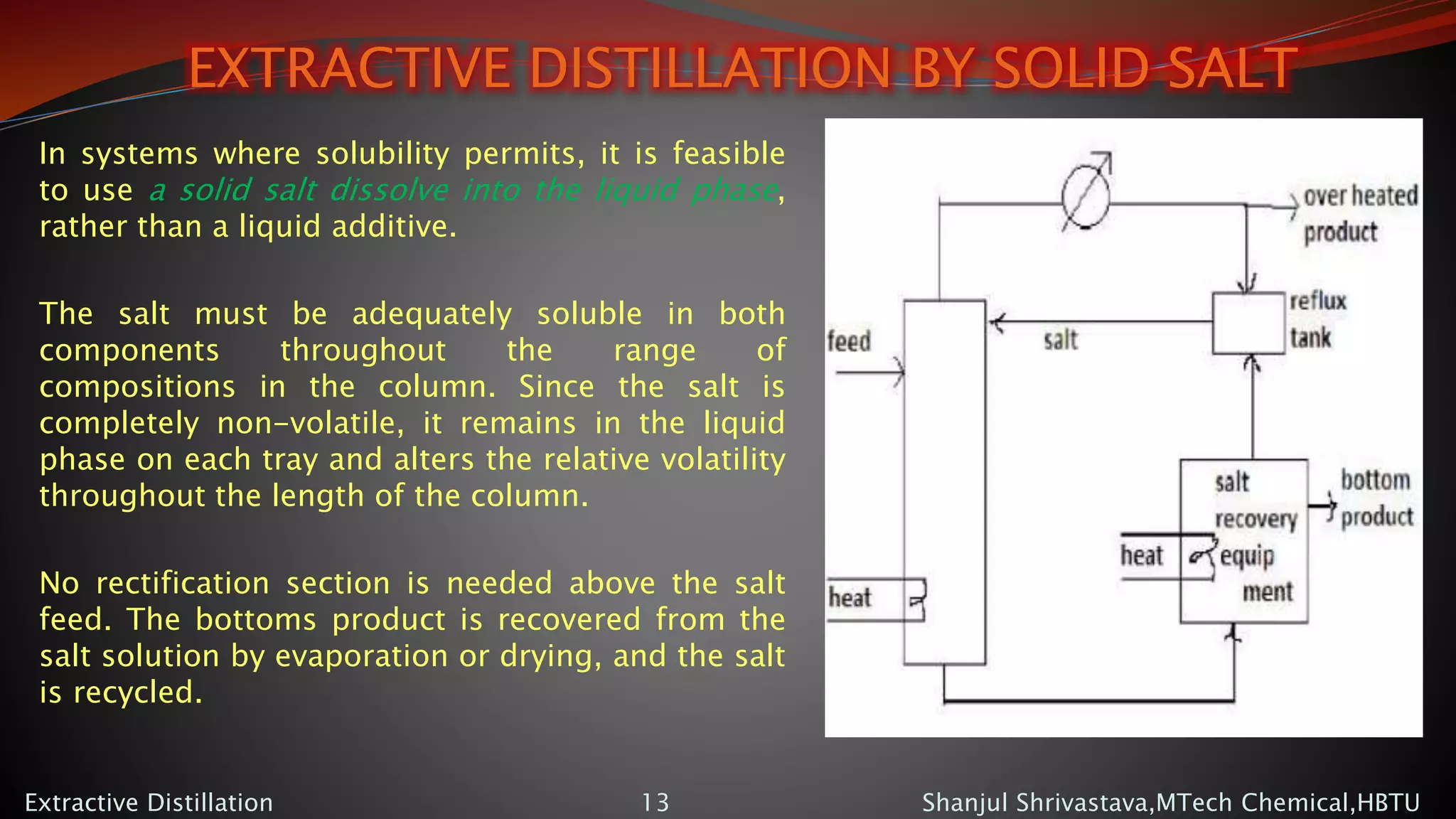 EXTRACTIVE DISTILLATION BY SOLID SALT

In systems where solubility permits, it is feasible to use a solid salt dissolve into the liquid phase, rather than a liquid additive.

The salt must be adequately soluble in both components throughout the range of compositions in the column. Since the salt is completely non-volatile, it remains in the liquid phase on each tray and alters the relative volatility throughout the length of the column.

No rectification section is needed above the salt feed. The bottoms product is recovered from the salt solution by evaporation or drying, and the salt is recycled.

over heated product

reflux tank

feed

salt

salt recovery equip ment

bottom product

heat

heat

Extractive Distillation

13

Shanjul Shrivastava,MTech Chemical,HBTU